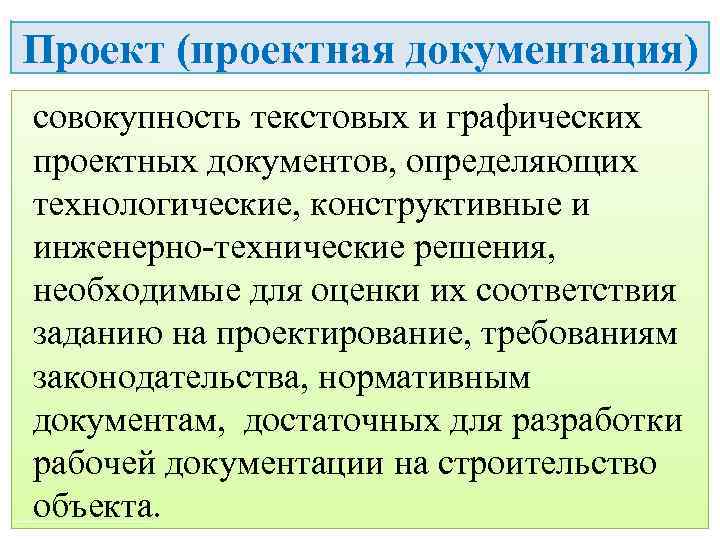 Проект (проектная документация)

совокупность текстовых и графических проектных документов, определяющих технологические, конструктивные и инженерно-технические решения, необходимые для оценки их соответствия заданию на проектирование, требованиям законодательства, нормативным документам, достаточных для разработки рабочей документации на строительство объекта.